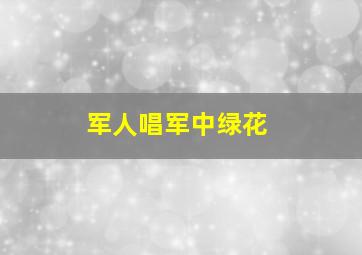 军人唱军中绿花